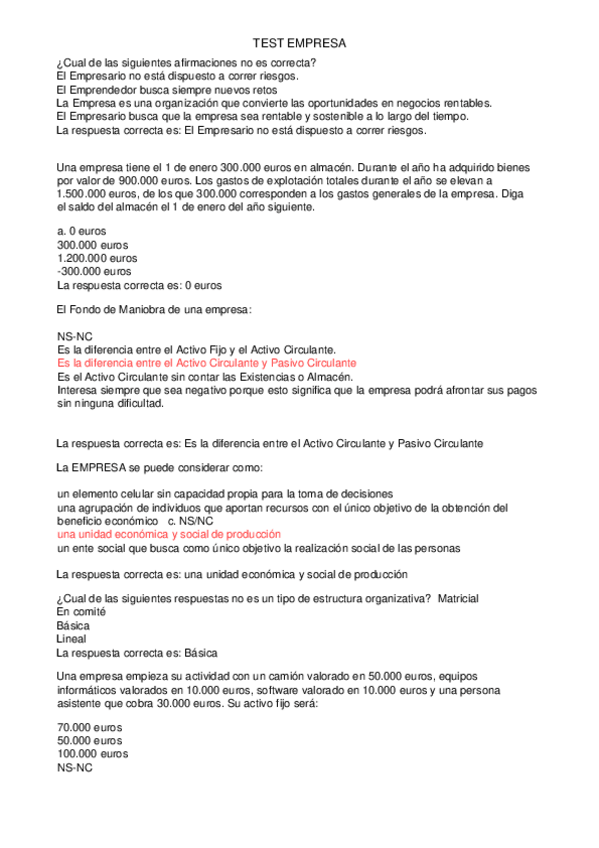 TEST EMPRESA

¿Cual de las siguientes afirmaciones no es correcta?
El Empresario no está dispuesto a correr riesgos.
El Emprendedor busca siempre nuevos retos
La Empresa es una organización que convierte las oportunidades en negocios rentables.
El Empresario busca que la empresa sea rentable y sostenible a lo largo del tiempo.
La respuesta correcta es: El Empresario no está dispuesto a correr riesgos.

Una empresa tiene el 1 de enero 300.000 euros en almacén. Durante el año ha adquirido bienes por valor de 900.000 euros. Los gastos de explotación totales durante el año se elevan a 1.500.000 euros, de los que 300.000 corresponden a los gastos generales de la empresa. Diga el saldo del almacén el 1 de enero del año siguiente.

a. 0 euros
300.000 euros
1.200.000 euros
-300.000 euros
La respuesta correcta es: 0 euros

El Fondo de Maniobra de una empresa:

NS-NC
Es la diferencia entre el Activo Fijo y el Activo Circulante.
Es la diferencia entre el Activo Circulante y Pasivo Circulante
Es el Activo Circulante sin contar las Existencias o Almacén.
Interesa siempre que sea negativo porque esto significa que la empresa podrá afrontar sus pagos sin ninguna dificultad.

La respuesta correcta es: Es la diferencia entre el Activo Circulante y Pasivo Circulante

La EMPRESA se puede considerar como:

un elemento celular sin capacidad propia para la toma de decisiones
una agrupación de individuos que aportan recursos con el único objetivo de la obtención del beneficio económico c. NS/NC
una unidad económica y social de producción
un ente social que busca como único objetivo la realización social de las personas

La respuesta correcta es: una unidad económica y social de producción

¿Cual de las siguientes respuestas no es un tipo de estructura organizativa? Matricial
En comité
Básica
Lineal
La respuesta correcta es: Básica

Una empresa empieza su actividad con un camión valorado en 50.000 euros, equipos informáticos valorados en 10.000 euros, software valorado en 10.000 euros y una persona asistente que cobra 30.000 euros. Su activo fijo será:

70.000 euros
50.000 euros
100.000 euros
NS-NC